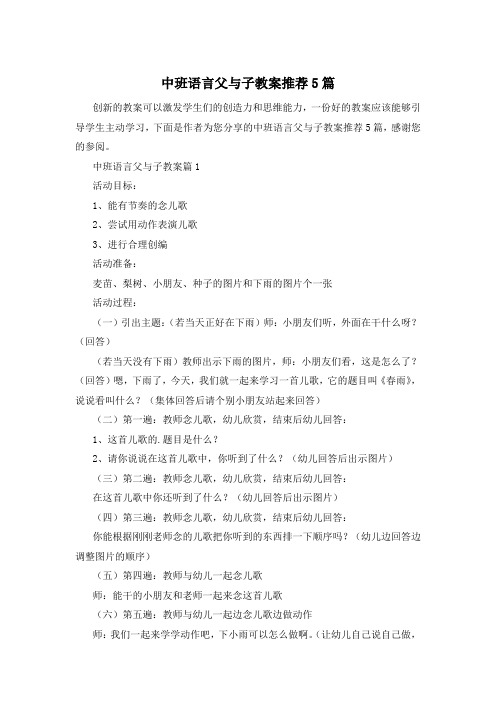 中班语言父与子教案推荐5篇

创新的教案可以激发学生们的创造力和思维能力，一份好的教案应该能够引导学生主动学习，下面是作者为您分享的中班语言父与子教案推荐5篇，感谢您的参阅。

中班语言父与子教案篇1

活动目标：

1、能有节奏的念儿歌

2、尝试用动作表演儿歌

3、进行合理创编

活动准备：

麦苗、梨树、小朋友、种子的图片和下雨的图片个一张

活动过程：

（一）引出主题：（若当天正好在下雨）师：小朋友们听，外面在干什么呀？（回答）

（若当天没有下雨）教师出示下雨的图片，师：小朋友们看，这是怎么了？（回答）嗯，下雨了，今天，我们就一起来学习一首儿歌，它的题目叫《春雨》，说说看叫什么？（集体回答后请个别小朋友站起来回答）

（二）第一遍：教师念儿歌，幼儿欣赏，结束后幼儿回答：

1、这首儿歌的.题目是什么？

2、请你说说在这首儿歌中，你听到了什么？（幼儿回答后出示图片）

（三）第二遍：教师念儿歌，幼儿欣赏，结束后幼儿回答：

在这首儿歌中你还听到了什么？（幼儿回答后出示图片）

（四）第三遍：教师念儿歌，幼儿欣赏，结束后幼儿回答：

你能根据刚刚老师念的儿歌把你听到的东西排一下顺序吗？（幼儿边回答边调整图片的顺序）

（五）第四遍：教师与幼儿一起念儿歌

师：能干的小朋友和老师一起来念这首儿歌

（六）第五遍：教师与幼儿一起边念儿歌边做动作

师：我们一起来学学动作吧，下小雨可以怎么做啊。（让幼儿自己说自己做，